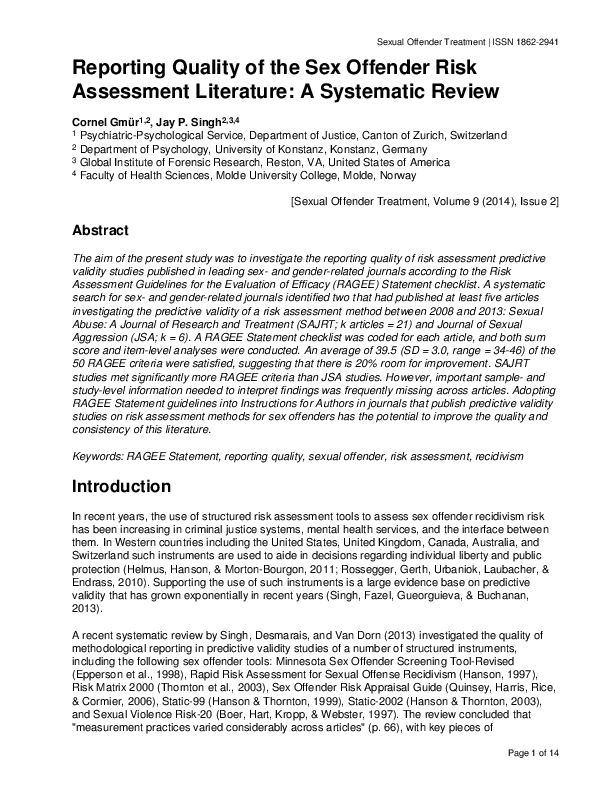 Sexual Offender Treatment | ISSN 1862-2941

Reporting Quality of the Sex Offender Risk Assessment Literature: A Systematic Review

Cornel Gmür$^{1,2}$, Jay P. Singh$^{2,3,4}$
$^1$ Psychiatric-Psychological Service, Department of Justice, Canton of Zurich, Switzerland
$^2$ Department of Psychology, University of Konstanz, Konstanz, Germany
$^3$ Global Institute of Forensic Research, Reston, VA, United States of America
$^4$ Faculty of Health Sciences, Molde University College, Molde, Norway

[Sexual Offender Treatment, Volume 9 (2014), Issue 2]

Abstract

The aim of the present study was to investigate the reporting quality of risk assessment predictive validity studies published in leading sex- and gender-related journals according to the Risk Assessment Guidelines for the Evaluation of Efficacy (RAGEE) Statement checklist. A systematic search for sex- and gender-related journals identified two that had published at least five articles investigating the predictive validity of a risk assessment method between 2008 and 2013: Sexual Abuse: A Journal of Research and Treatment (SAJRT; k articles = 21) and Journal of Sexual Aggression (JSA; k = 6). A RAGEE Statement checklist was coded for each article, and both sum score and item-level analyses were conducted. An average of 39.5 (SD = 3.0, range = 34-46) of the 50 RAGEE criteria were satisfied, suggesting that there is 20% room for improvement. SAJRT studies met significantly more RAGEE criteria than JSA studies. However, important sample- and study-level information needed to interpret findings was frequently missing across articles. Adopting RAGEE Statement guidelines into Instructions for Authors in journals that publish predictive validity studies on risk assessment methods for sex offenders has the potential to improve the quality and consistency of this literature.

Keywords: RAGEE Statement, reporting quality, sexual offender, risk assessment, recidivism

Introduction

In recent years, the use of structured risk assessment tools to assess sex offender recidivism risk has been increasing in criminal justice systems, mental health services, and the interface between them. In Western countries including the United States, United Kingdom, Canada, Australia, and Switzerland such instruments are used to aide in decisions regarding individual liberty and public protection (Helmus, Hanson, & Morton-Bourgon, 2011; Rossegger, Gerth, Urbaniok, Laubacher, & Endrass, 2010). Supporting the use of such instruments is a large evidence base on predictive validity that has grown exponentially in recent years (Singh, Fazel, Gueorguieva, & Buchanan, 2013).

A recent systematic review by Singh, Desmarais, and Van Dorn (2013) investigated the quality of methodological reporting in predictive validity studies of a number of structured instruments, including the following sex offender tools: Minnesota Sex Offender Screening Tool-Revised (Epperson et al., 1998), Rapid Risk Assessment for Sexual Offense Recidivism (Hanson, 1997), Risk Matrix 2000 (Thornton et al., 2003), Sex Offender Risk Appraisal Guide (Quinsey, Harris, Rice, & Cormier, 2006), Static-99 (Hanson & Thornton, 1999), Static-2002 (Hanson & Thornton, 2003), and Sexual Violence Risk-20 (Boer, Hart, Kropp, & Webster, 1997). The review concluded that "measurement practices varied considerably across articles" (p. 66), with key pieces of

Page 1 of 14